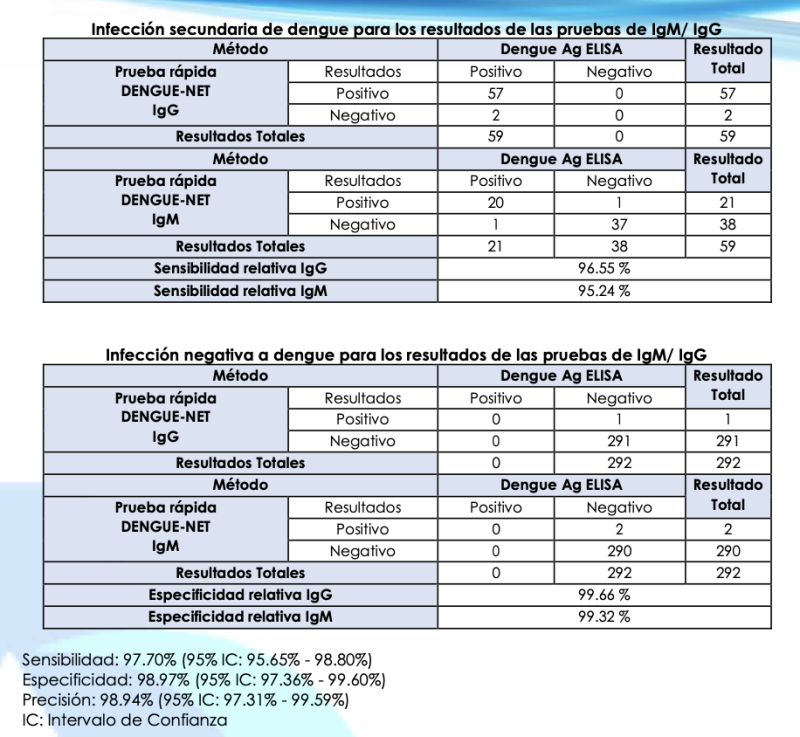 Infección secundaria de dengue para los resultados de las pruebas de IgM/ IgG

| Método | | Dengue Ag ELISA | | Resultado Total |
|---|---|---|---|---|
| Prueba rápida DENGUE-NET IgG | Resultados | Positivo | Negativo | |
| | Positivo | 57 | 0 | 57 |
| | Negativo | 2 | 0 | 2 |
| Resultados Totales | | 59 | 0 | 59 |
| Método | | Dengue Ag ELISA | | Resultado Total |
| Prueba rápida DENGUE-NET IgM | Resultados | Positivo | Negativo | |
| | Positivo | 20 | 1 | 21 |
| | Negativo | 1 | 37 | 38 |
| Resultados Totales | | 21 | 38 | 59 |
| Sensibilidad relativa IgG | | 96.55 % | | |
| Sensibilidad relativa IgM | | 95.24 % | | |

Infección negativa a dengue para los resultados de las pruebas de IgM/ IgG

| Método | | Dengue Ag ELISA | | Resultado Total |
|---|---|---|---|---|
| Prueba rápida DENGUE-NET IgG | Resultados | Positivo | Negativo | |
| | Positivo | 0 | 1 | 1 |
| | Negativo | 0 | 291 | 291 |
| Resultados Totales | | 0 | 292 | 292 |
| Método | | Dengue Ag ELISA | | Resultado Total |
| Prueba rápida DENGUE-NET IgM | Resultados | Positivo | Negativo | |
| | Positivo | 0 | 2 | 2 |
| | Negativo | 0 | 290 | 290 |
| Resultados Totales | | 0 | 292 | 292 |
| Especificidad relativa IgG | | 99.66 % | | |
| Especificidad relativa IgM | | 99.32 % | | |

Sensibilidad: 97.70% (95% IC: 95.65% - 98.80%)
Especificidad: 98.97% (95% IC: 97.36% - 99.60%)
Precisión: 98.94% (95% IC: 97.31% - 99.59%)
IC: Intervalo de Confianza